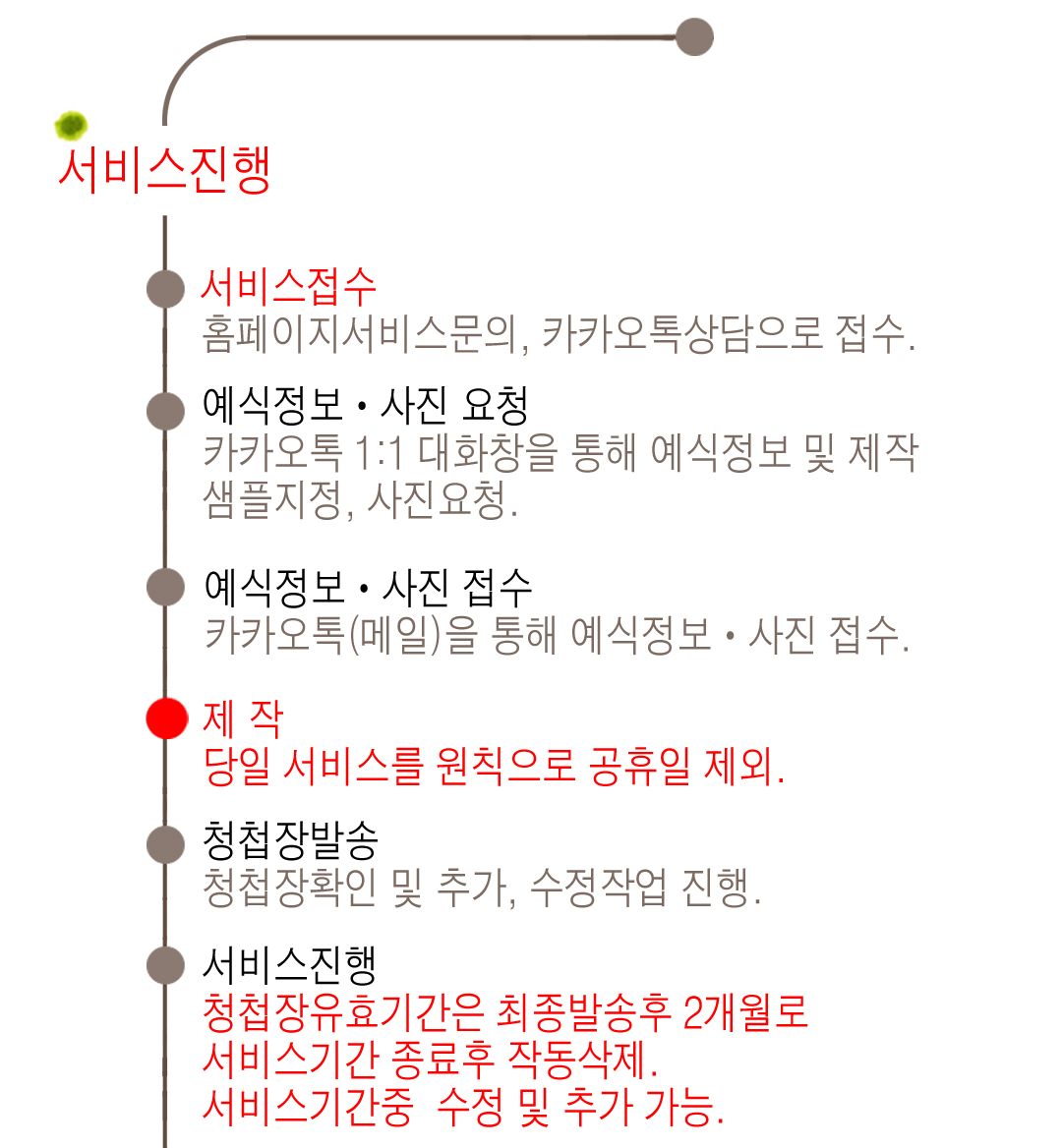 서비스진행

서비스접수
홈페이지서비스문의, 카카오톡상담으로 접수.

예식정보 • 사진 요청
카카오톡 1:1 대화창을 통해 예식정보 및 제작 샘플지정, 사진요청.

예식정보 • 사진 접수
카카오톡(메일)을 통해 예식정보 • 사진 접수.

제 작
당일 서비스를 원칙으로 공휴일 제외.

청첩장발송
청첩장확인 및 추가, 수정작업 진행.

서비스진행
청첩장유효기간은 최종발송후 2개월로
서비스기간 종료후 작동삭제.
서비스기간중 수정 및 추가 가능.